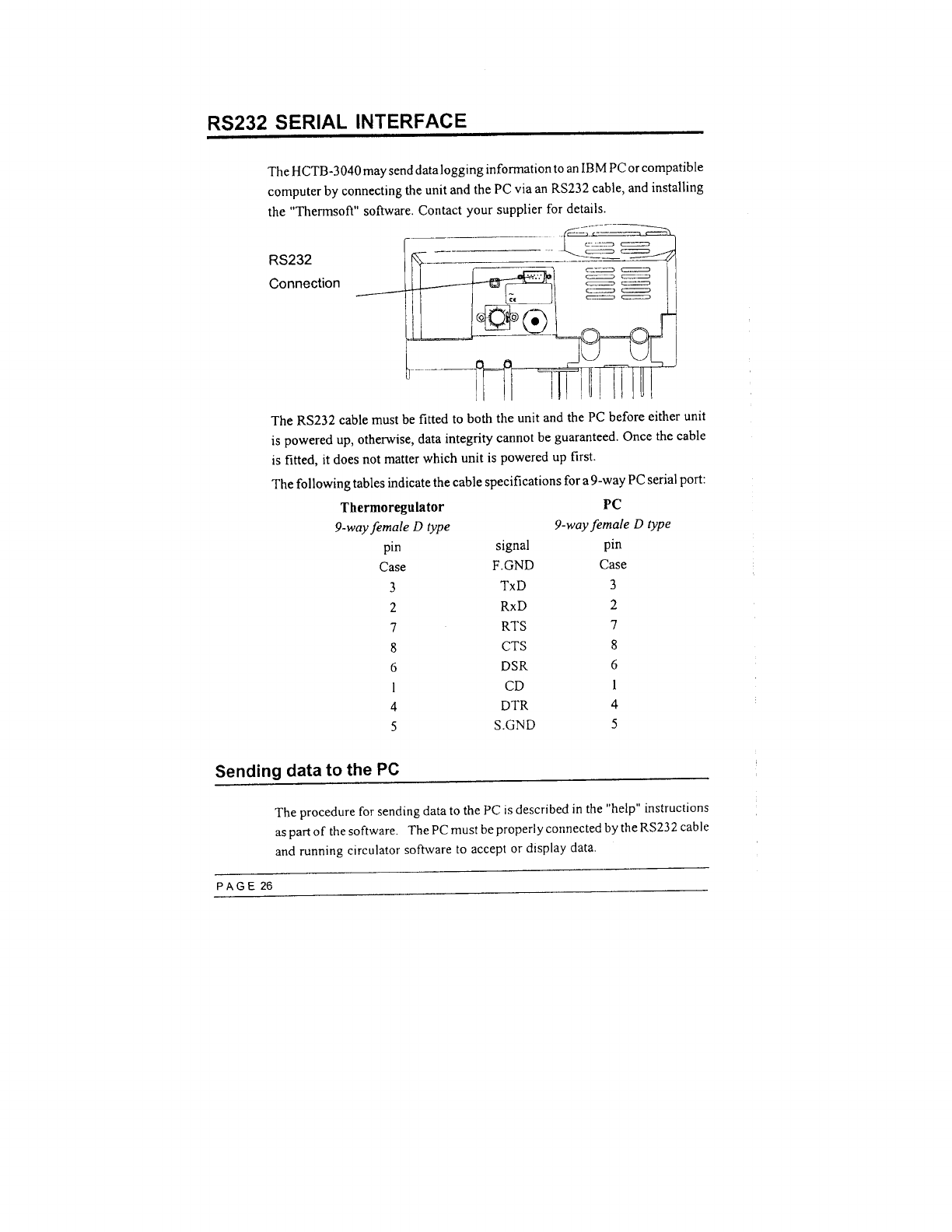 RS232 SERIAL INTERFACE

The HCTB-3040 may send data logging information to an IBM PC or compatible computer by connecting the unit and the PC via an RS232 cable, and installing the "Thermsoft" software. Contact your supplier for details.

RS232
Connection

CE

The RS232 cable must be fitted to both the unit and the PC before either unit is powered up, otherwise, data integrity cannot be guaranteed. Once the cable is fitted, it does not matter which unit is powered up first.

The following tables indicate the cable specifications for a 9-way PC serial port:

| Thermoregulator | | PC |
|---|---|---|
| 9-way female D type | | 9-way female D type |
| pin | signal | pin |
| Case | F.GND | Case |
| 3 | TxD | 3 |
| 2 | RxD | 2 |
| 7 | RTS | 7 |
| 8 | CTS | 8 |
| 6 | DSR | 6 |
| 1 | CD | 1 |
| 4 | DTR | 4 |
| 5 | S.GND | 5 |

Sending data to the PC

The procedure for sending data to the PC is described in the "help" instructions as part of the software. The PC must be properly connected by the RS232 cable and running circulator software to accept or display data.

PAGE 26